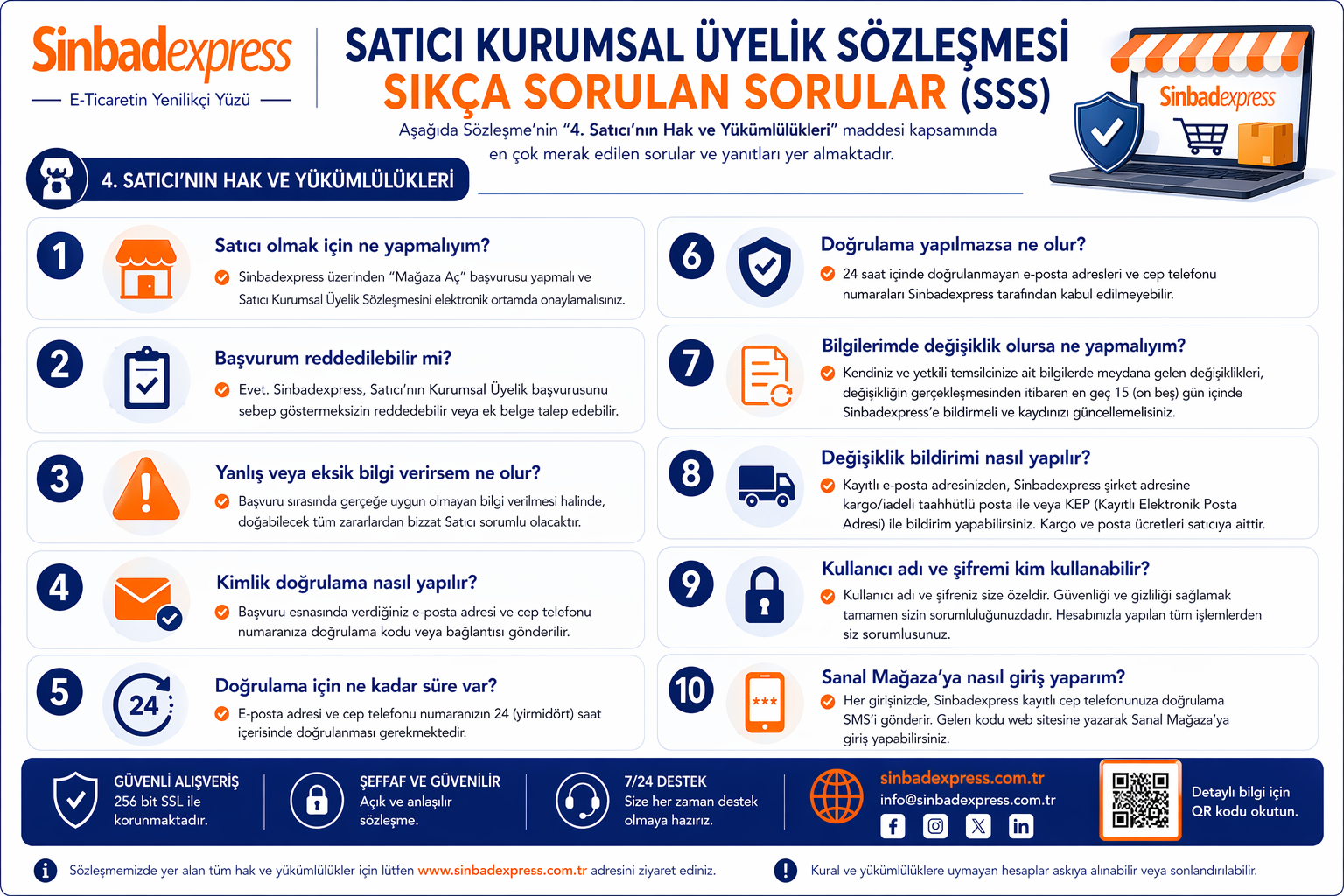 Sinbadexpress
E-Ticaretin Yenilikçi Yüzü

SATICI KURUMSAL ÜYELİK SÖZLEŞMESİ
SIKÇA SORULAN SORULAR (SSS)

Aşağıda Sözleşme'nin "4. Satıcı'nın Hak ve Yükümlülükleri" maddesi kapsamında en çok merak edilen sorular ve yanıtları yer almaktadır.

Sinbadexpress

4. SATICI'NIN HAK VE YÜKÜMLÜLÜKLERİ

1
Satıcı olmak için ne yapmalıyım?
Sinbadexpress üzerinden "Mağaza Aç" başvurusu yapmalı ve Satıcı Kurumsal Üyelik Sözleşmesini elektronik ortamda onaylamalısınız.

2
Başvurum reddedilebilir mi?
Evet. Sinbadexpress, Satıcı'nın Kurumsal Üyelik başvurusunu sebep göstermeksizin reddedebilir veya ek belge talep edebilir.

3
Yanlış veya eksik bilgi verirsem ne olur?
Başvuru sırasında gerçeğe uygun olmayan bilgi verilmesi halinde, doğabilecek tüm zararlardan bizzat Satıcı sorumlu olacaktır.

4
Kimlik doğrulama nasıl yapılır?
Başvuru esnasında verdiğiniz e-posta adresi ve cep telefonu numaranıza doğrulama kodu veya bağlantısı gönderilir.

5
24
Doğrulama için ne kadar süre var?
E-posta adresi ve cep telefonu numaranızın 24 (yirmidört) saat içerisinde doğrulanması gerekmektedir.

6
Doğrulama yapılmazsa ne olur?
24 saat içinde doğrulanmayan e-posta adresleri ve cep telefonu numaraları Sinbadexpress tarafından kabul edilmeyebilir.

7
Bilgilerimde değişiklik olursa ne yapmalıyım?
Kendiniz ve yetkili temsilcinize ait bilgilerde meydana gelen değişiklikleri, değişikliğin gerçekleşmesinden itibaren en geç 15 (on beş) gün içinde Sinbadexpress'e bildirmeli ve kaydınızı güncellemelisiniz.

8
Değişiklik bildirimi nasıl yapılır?
Kayıtlı e-posta adresinizden, Sinbadexpress şirket adresine kargo/iadeli taahhütlü posta ile veya KEP (Kayıtlı Elektronik Posta Adresi) ile bildirim yapabilirsiniz. Kargo ve posta ücretleri satıcıya aittir.

9
Kullanıcı adı ve şifremi kim kullanabilir?
Kullanıcı adı ve şifreniz size özeldir. Güvenliği ve gizliliği sağlamak tamamen sizin sorumluluğunuzdadır. Hesabınızla yapılan tüm işlemlerden siz sorumlusunuz.

10
***
Sanal Mağaza'ya nasıl giriş yaparım?
Her girişinizde, Sinbadexpress kayıtlı cep telefonunuza doğrulama SMS'i gönderir. Gelen kodu web sitesine yazarak Sanal Mağaza'ya giriş yapabilirsiniz.

GÜVENLİ ALIŞVERİŞ
256 bit SSL ile korunmaktadır.

ŞEFFAF VE GÜVENİLİR
Açık ve anlaşılır sözleşme.

7/24 DESTEK
Size her zaman destek olmaya hazırız.

sinbadexpress.com.tr
info@sinbadexpress.com.tr

Detaylı bilgi için QR kodu okutun.

Sözleşmemizde yer alan tüm hak ve yükümlülükler için lütfen www.sinbadexpress.com.tr adresini ziyaret ediniz.

Kural ve yükümlülüklere uymayan hesaplar askıya alınabilir veya sonlandırılabilir.